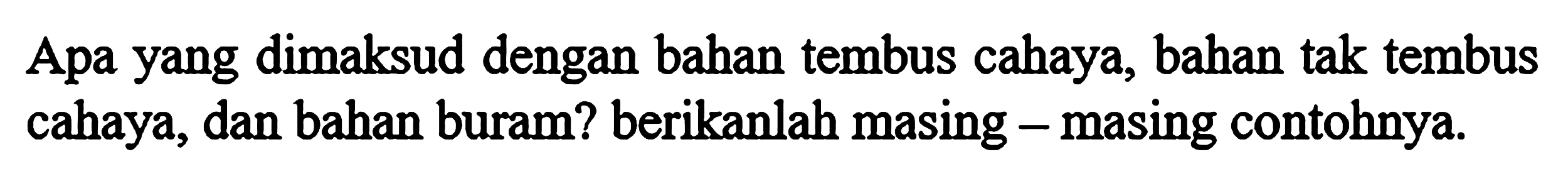 Apa yang dimaksud dengan bahan tembus cahaya, bahan tak tembus cahaya, dan bahan buram? berikanlah masing – masing contohnya.